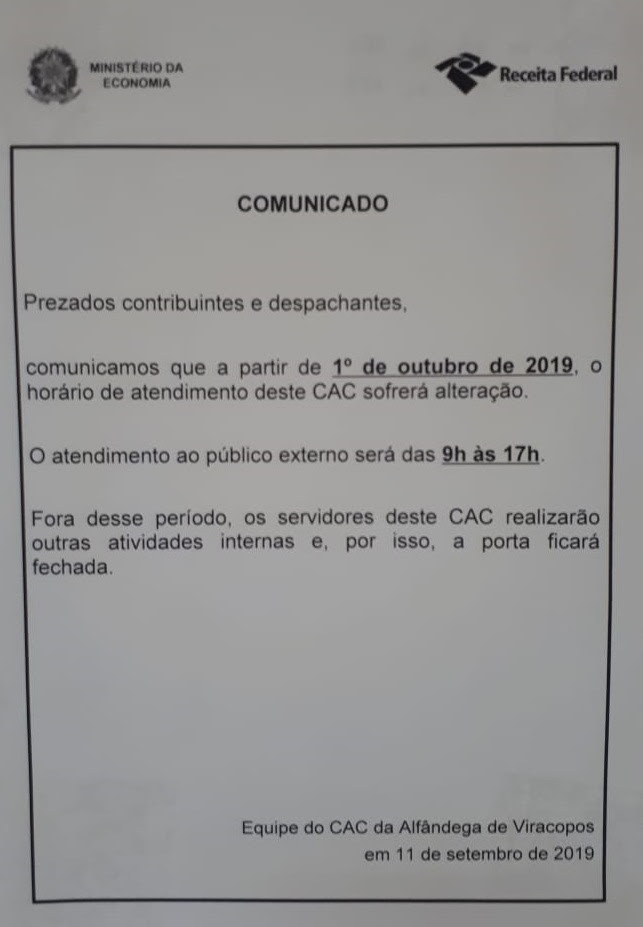 MINISTÉRIO DA ECONOMIA

Receita Federal

COMUNICADO

Prezados contribuintes e despachantes,

comunicamos que a partir de 1º de outubro de 2019, o horário de atendimento deste CAC sofrerá alteração.

O atendimento ao público externo será das 9h às 17h.

Fora desse período, os servidores deste CAC realizarão outras atividades internas e, por isso, a porta ficará fechada.

Equipe do CAC da Alfândega de Viracopos
em 11 de setembro de 2019